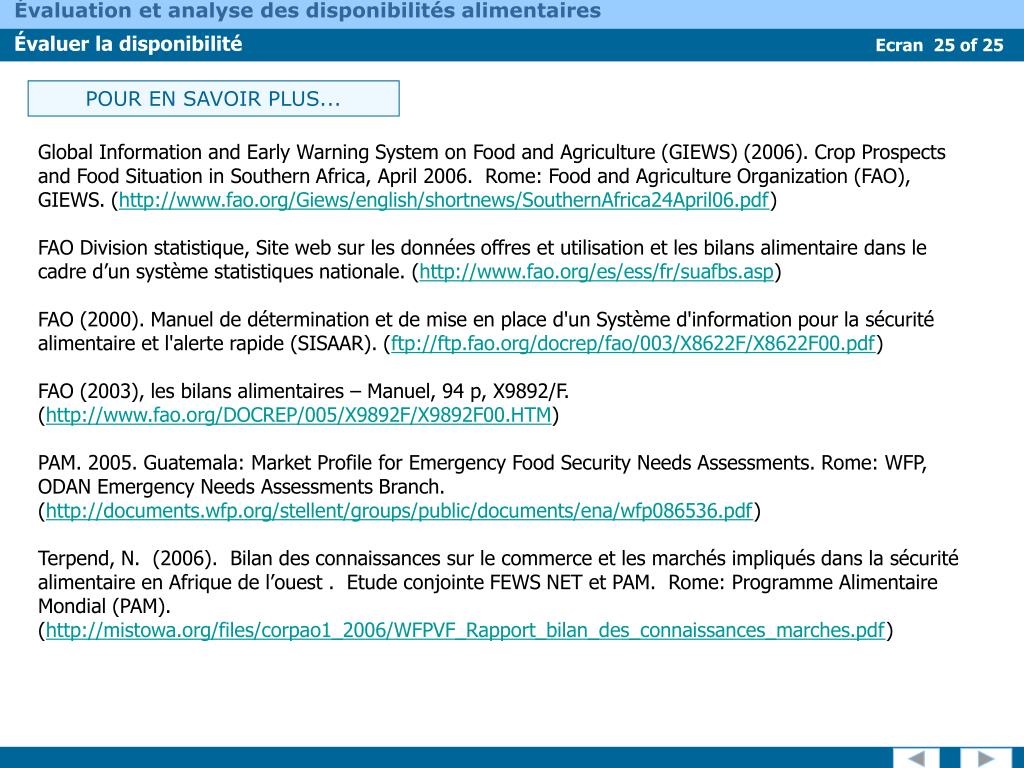 Évaluation et analyse des disponibilités alimentaires

Évaluer la disponibilité

Ecran 25 of 25

POUR EN SAVOIR PLUS...

Global Information and Early Warning System on Food and Agriculture (GIEWS) (2006). Crop Prospects and Food Situation in Southern Africa, April 2006. Rome: Food and Agriculture Organization (FAO), GIEWS. (http://www.fao.org/Giews/english/shortnews/SouthernAfrica24April06.pdf)

FAO Division statistique, Site web sur les données offres et utilisation et les bilans alimentaire dans le cadre d'un système statistiques nationale. (http://www.fao.org/es/ess/fr/suafbs.asp)

FAO (2000). Manuel de détermination et de mise en place d'un Système d'information pour la sécurité alimentaire et l'alerte rapide (SISAAR). (ftp://ftp.fao.org/docrep/fao/003/X8622F/X8622F00.pdf)

FAO (2003), les bilans alimentaires – Manuel, 94 p, X9892/F. (http://www.fao.org/DOCREP/005/X9892F/X9892F00.HTM)

PAM. 2005. Guatemala: Market Profile for Emergency Food Security Needs Assessments. Rome: WFP, ODAN Emergency Needs Assessments Branch. (http://documents.wfp.org/stellent/groups/public/documents/ena/wfp086536.pdf)

Terpend, N. (2006). Bilan des connaissances sur le commerce et les marchés impliqués dans la sécurité alimentaire en Afrique de l'ouest . Etude conjointe FEWS NET et PAM. Rome: Programme Alimentaire Mondial (PAM). (http://mistowa.org/files/corpao1_2006/WFPVF_Rapport_bilan_des_connaissances_marches.pdf)